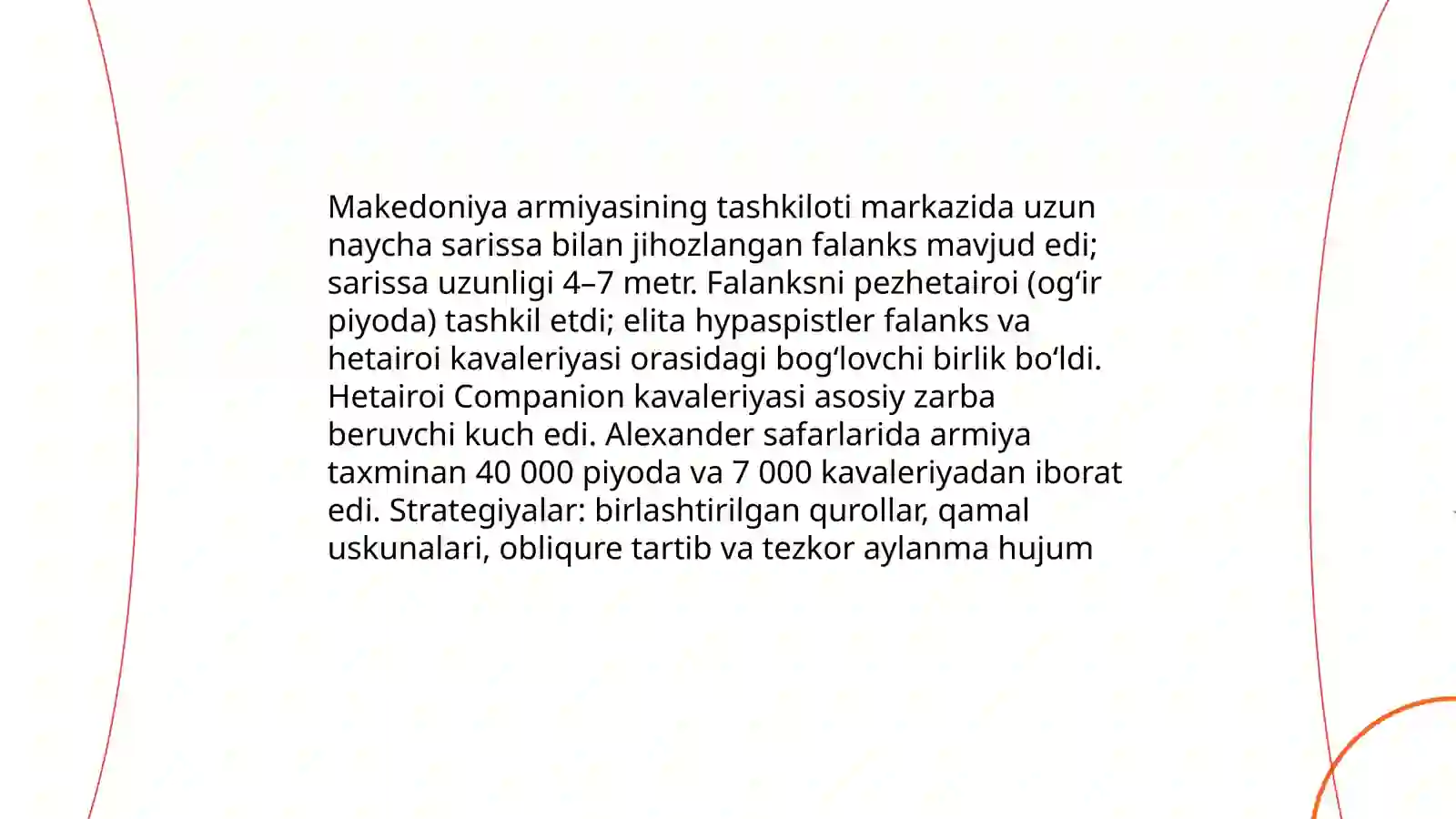 Makedoniya armiyasining tashkiloti markazida uzun naycha sarissa bilan jihozlangan falanks mavjud edi; sarissa uzunligi 4–7 metr. Falanksni pezhetairoi (og‘ir piyoda) tashkil etdi; elita hypaspistler falanks va hetairoi kavaleriyasi orasidagi bog‘lovchi birlik bo‘ldi. Hetairoi Companion kavaleriyasi asosiy zarba beruvchi kuch edi. Alexander safarlarida armiya taxminan 40 000 piyoda va 7 000 kavaleriyadan iborat edi. Strategiyalar: birlashtirilgan qurollar, qamal uskunalari, obliqure tartib va tezkor aylanma hujum